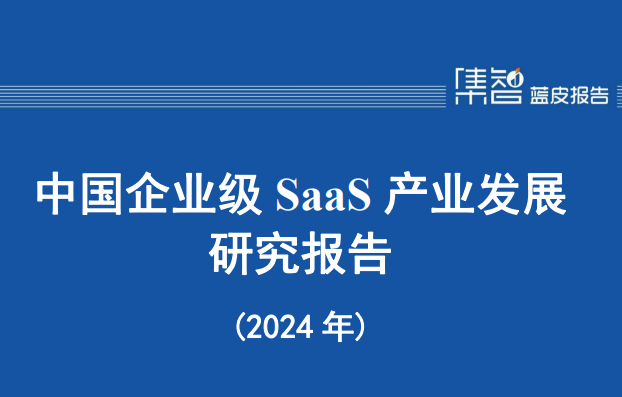 集智 蓝皮报告

中国企业级 SaaS 产业发展研究报告

(2024 年)